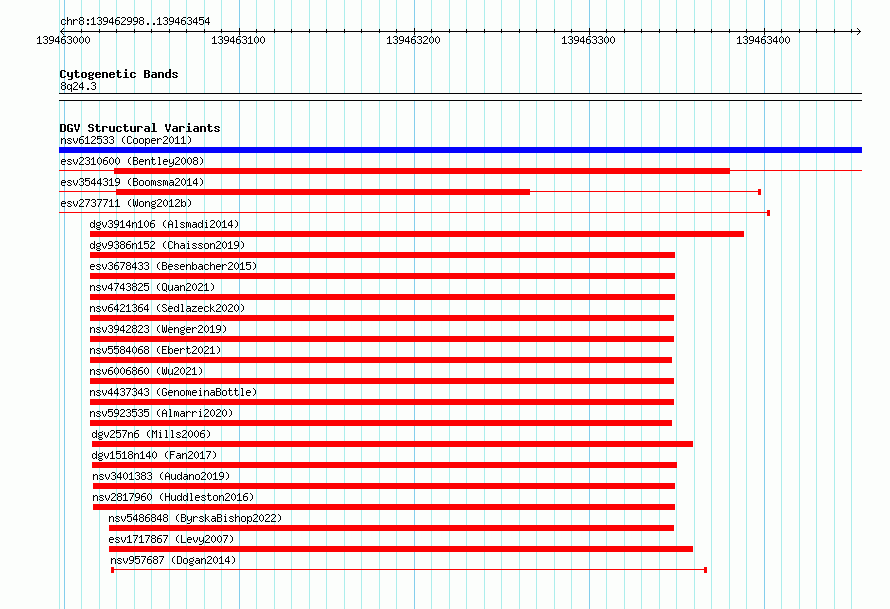 chr8:139462998..139463454

139463000 139463100 139463200 139463300 139463400

Cytogenetic Bands
8q24.3

DGV Structural Variants
nsv612533 (Cooper2011)
esv2310600 (Bentley2008)
esv3544319 (Boomsma2014)
esv2737711 (Wong2012b)
dgv3914n106 (Alsmadi2014)
dgv9386n152 (Chaisson2019)
esv3678433 (Besenbacher2015)
nsv4743825 (Quan2021)
nsv6421364 (Sedlazeck2020)
nsv3942823 (Wenger2019)
nsv5584068 (Ebert2021)
nsv6006860 (Wu2021)
nsv4437343 (GenomeinaBottle)
nsv5923535 (Almarri2020)
dgv257n6 (Mills2006)
dgv1518n140 (Fan2017)
nsv3401383 (Audano2019)
nsv2817960 (Huddleston2016)
nsv5486848 (ByrskaBishop2022)
esv1717867 (Levy2007)
nsv957687 (Dogan2014)